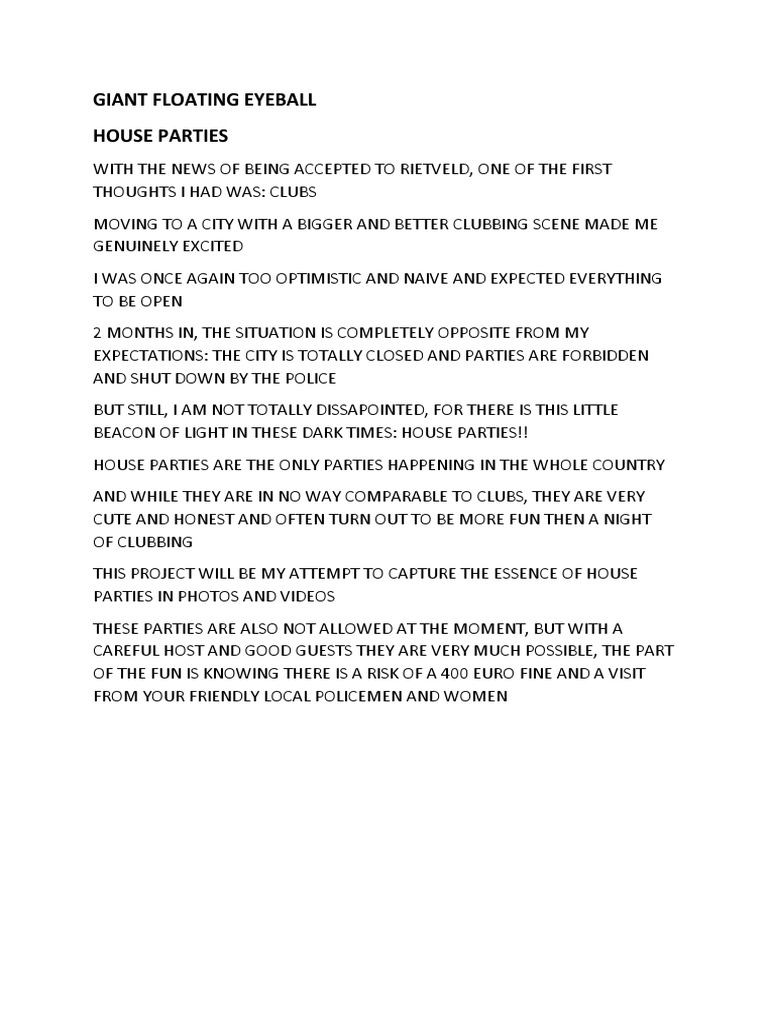 GIANT FLOATING EYEBALL

HOUSE PARTIES

WITH THE NEWS OF BEING ACCEPTED TO RIETVELD, ONE OF THE FIRST THOUGHTS I HAD WAS: CLUBS

MOVING TO A CITY WITH A BIGGER AND BETTER CLUBBING SCENE MADE ME GENUINELY EXCITED

I WAS ONCE AGAIN TOO OPTIMISTIC AND NAIVE AND EXPECTED EVERYTHING TO BE OPEN

2 MONTHS IN, THE SITUATION IS COMPLETELY OPPOSITE FROM MY EXPECTATIONS: THE CITY IS TOTALLY CLOSED AND PARTIES ARE FORBIDDEN AND SHUT DOWN BY THE POLICE

BUT STILL, I AM NOT TOTALLY DISSAPOINTED, FOR THERE IS THIS LITTLE BEACON OF LIGHT IN THESE DARK TIMES: HOUSE PARTIES!!

HOUSE PARTIES ARE THE ONLY PARTIES HAPPENING IN THE WHOLE COUNTRY

AND WHILE THEY ARE IN NO WAY COMPARABLE TO CLUBS, THEY ARE VERY CUTE AND HONEST AND OFTEN TURN OUT TO BE MORE FUN THEN A NIGHT OF CLUBBING

THIS PROJECT WILL BE MY ATTEMPT TO CAPTURE THE ESSENCE OF HOUSE PARTIES IN PHOTOS AND VIDEOS

THESE PARTIES ARE ALSO NOT ALLOWED AT THE MOMENT, BUT WITH A CAREFUL HOST AND GOOD GUESTS THEY ARE VERY MUCH POSSIBLE, THE PART OF THE FUN IS KNOWING THERE IS A RISK OF A 400 EURO FINE AND A VISIT FROM YOUR FRIENDLY LOCAL POLICEMEN AND WOMEN